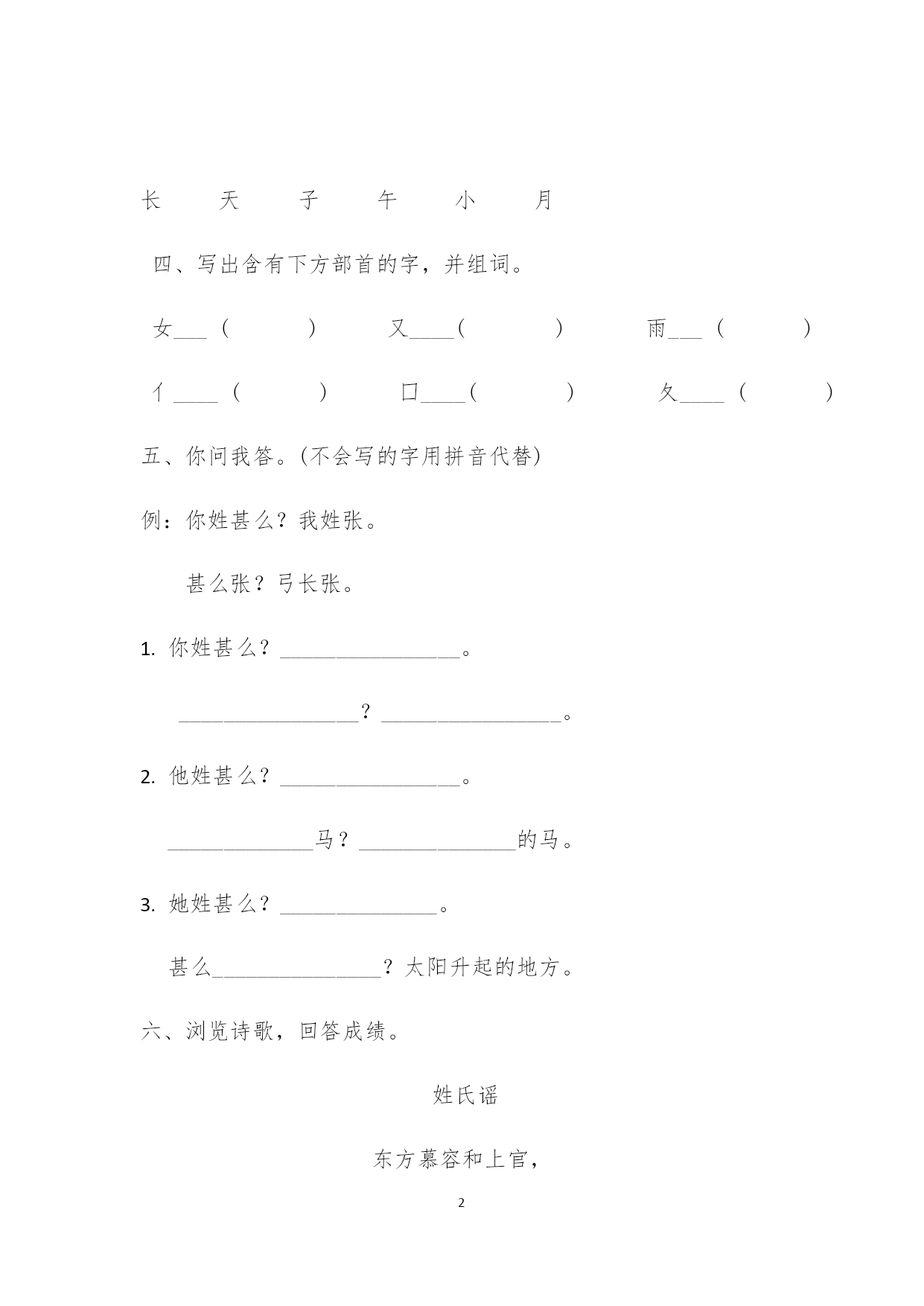 长　　天　　子　　午　　小　　月

四、写出含有下方部首的字，并组词。

女___（　　　）　　又____（　　　）　　雨___（　　　）

亻____（　　　）　　口____（　　　）　　夂____（　　　）

五、你问我答。(不会写的字用拼音代替)

例：你姓甚么？我姓张。

甚么张？弓长张。

1. 你姓甚么？________________。

________________？________________。

2. 他姓甚么？________________。

_____________马？______________的马。

3. 她姓甚么？______________。

甚么_______________？太阳升起的地方。

六、浏览诗歌，回答成绩。

姓氏谣

东方慕容和上官，

2